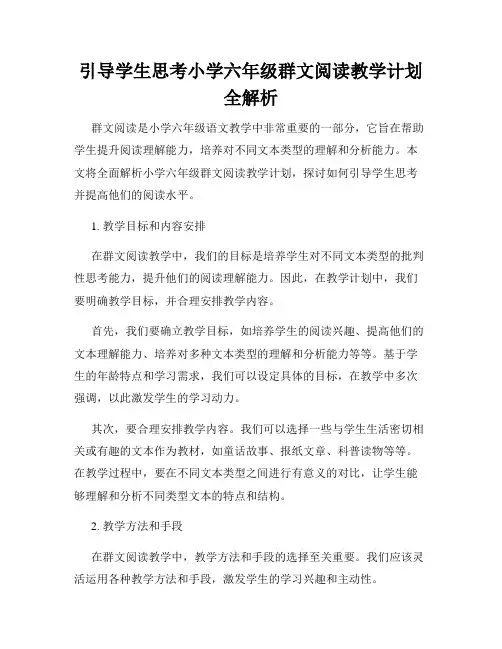 引导学生思考小学六年级群文阅读教学计划全解析

群文阅读是小学六年级语文教学中非常重要的一部分，它旨在帮助学生提升阅读理解能力，培养对不同文本类型的理解和分析能力。本文将全面解析小学六年级群文阅读教学计划，探讨如何引导学生思考并提高他们的阅读水平。

1. 教学目标和内容安排

在群文阅读教学中，我们的目标是培养学生对不同文本类型的批判性思考能力，提升他们的阅读理解能力。因此，在教学计划中，我们要明确教学目标，并合理安排教学内容。

首先，我们要确立教学目标，如培养学生的阅读兴趣、提高他们的文本理解能力、培养对多种文本类型的理解和分析能力等等。基于学生的年龄特点和学习需求，我们可以设定具体的目标，在教学中多次强调，以此激发学生的学习动力。

其次，要合理安排教学内容。我们可以选择一些与学生生活密切相关或有趣的文本作为教材，如童话故事、报纸文章、科普读物等等。在教学过程中，要在不同文本类型之间进行有意义的对比，让学生能够理解和分析不同类型文本的特点和结构。

2. 教学方法和手段

在群文阅读教学中，教学方法和手段的选择至关重要。我们应该灵活运用各种教学方法和手段，激发学生的学习兴趣和主动性。